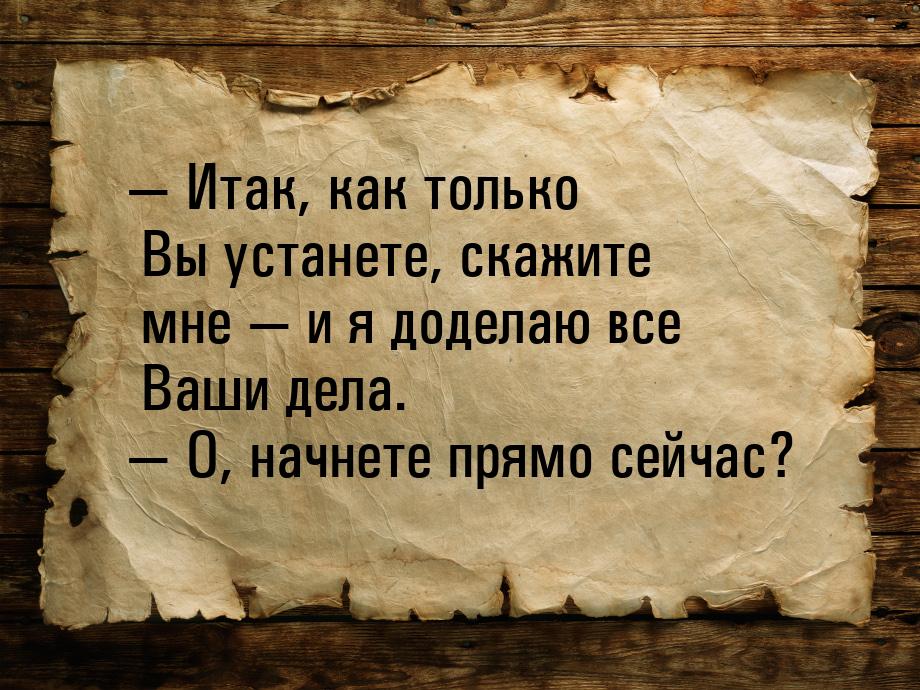 — Итак, как только Вы устанете, скажите мне — и я доделаю все Ваши дела.
— О, начнете прямо сейчас?